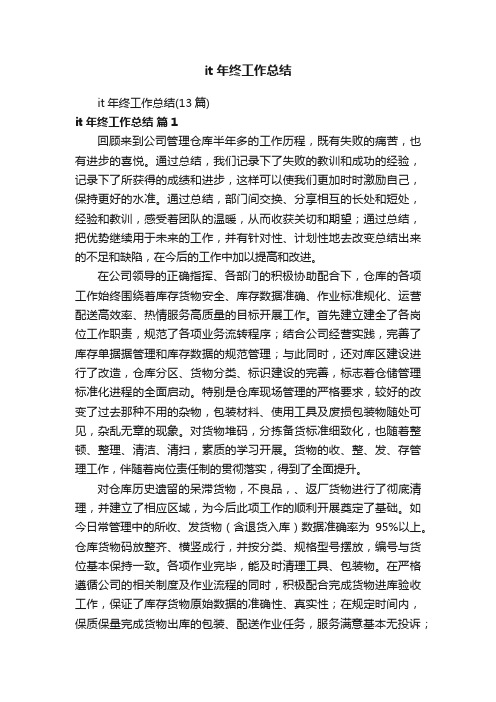 it 年终工作总结

it 年终工作总结(13 篇)

it 年终工作总结 篇 1

回顾来到公司管理仓库半年多的工作历程，既有失败的痛苦，也有进步的喜悦。通过总结，我们记录下了失败的教训和成功的经验，记录下了所获得的成绩和进步，这样可以使我们更加时时激励自己，保持更好的水准。通过总结，部门间交换、分享相互的长处和短处，经验和教训，感受着团队的温暖，从而收获关切和期望；通过总结，把优势继续用于未来的工作，并有针对性、计划性地去改变总结出来的不足和缺陷，在今后的工作中加以提高和改进。

在公司领导的正确指挥、各部门的积极协助配合下，仓库的各项工作始终围绕着库存货物安全、库存数据准确、作业标准规化、运营配送高效率、热情服务高质量的目标开展工作。首先建立建全了各岗位工作职责，规范了各项业务流转程序；结合公司经营实践，完善了库存单据据管理和库存数据的规范管理；与此同时，还对库区建设进行了改造，仓库分区、货物分类、标识建设的完善，标志着仓储管理标准化进程的全面启动。特别是仓库现场管理的严格要求，较好的改变了过去那种不用的杂物，包装材料、使用工具及废损包装物随处可见，杂乱无章的现象。对货物堆码，分拣备货标准细致化，也随着整顿、整理、清洁、清扫，素质的学习开展。货物的收、整、发、存管理工作，伴随着岗位责任制的贯彻落实，得到了全面提升。

对仓库历史遗留的呆滞货物，不良品，、返厂货物进行了彻底清理，并建立了相应区域，为今后此项工作的顺利开展奠定了基础。如今日常管理中的所收、发货物（含退货入库）数据准确率为 95%以上。仓库货物码放整齐、横竖成行，并按分类、规格型号摆放，编号与货位基本保持一致。各项作业完毕，能及时清理工具、包装物。在严格遵循公司的相关制度及作业流程的同时，积极配合完成货物进库验收工作，保证了库存货物原始数据的准确性、真实性；在规定时间内，保质保量完成货物出库的包装、配送作业任务，服务满意基本无投诉；